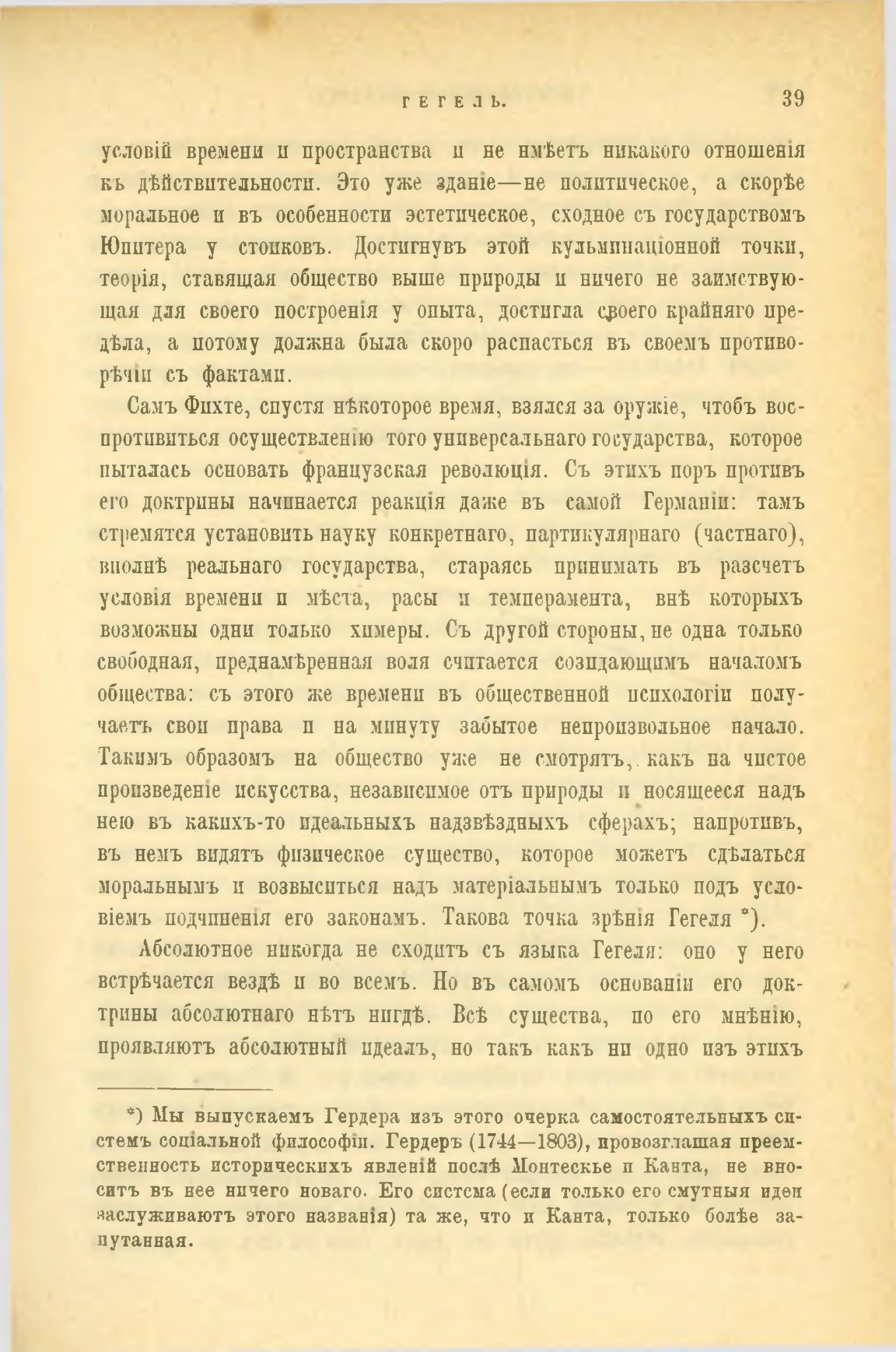 ГЕГЕЛЬ. 39

условій времени и пространства и не имѣетъ никакого отношенія къ дѣйствительности. Это уже зданіе—не политическое, а скорѣе моральное и въ особенности эстетическое, сходное съ государствомъ Юпитера у стоиковъ. Достигнувъ этой кульминаціонной точки, теорія, ставящая общество выше природы и ничего не заимствующая для своего построенія у опыта, достигла своего крайняго предѣла, а потому должна была скоро распасться въ своемъ противорѣчіи съ фактами.

Самъ Фихте, спустя нѣкоторое время, взялся за оружіе, чтобъ воспротивиться осуществленію того универсальнаго государства, которое пыталась основать французская революція. Съ этихъ поръ противъ его доктрины начинается реакція даже въ самой Германіи: тамъ стремятся установить науку конкретнаго, партикулярнаго (частнаго), вполнѣ реальнаго государства, стараясь принимать въ разсчетъ условія времени и мѣста, расы и темперамента, внѣ которыхъ возможны одни только химеры. Съ другой стороны, не одна только свободная, преднамѣренная воля считается созидающимъ началомъ общества: съ этого же времени въ общественной психологіи получаетъ свои права и на минуту забытое непроизвольное начало. Такимъ образомъ на общество уже не смотрятъ, какъ на чистое произведеніе искусства, независимое отъ природы и носящееся надъ нею въ какихъ-то идеальныхъ надзвѣздныхъ сферахъ; напротивъ, въ немъ видятъ физическое существо, которое можетъ сдѣлаться моральнымъ и возвыситься надъ матеріальнымъ только подъ условіемъ подчиненія его законамъ. Такова точка зрѣнія Гегеля *).

Абсолютное никогда не сходитъ съ языка Гегеля: оно у него встрѣчается вездѣ и во всемъ. Но въ самомъ основаніи его доктрины абсолютнаго нѣтъ нигдѣ. Всѣ существа, по его мнѣнію, проявляютъ абсолютный идеалъ, но такъ какъ ни одно изъ этихъ

*) Мы выпускаемъ Гердера изъ этого очерка самостоятельныхъ системъ соціальной философіи. Гердеръ (1744—1803), провозглашая преемственность историческихъ явленій послѣ Монтескье и Канта, не вноситъ въ нее ничего новаго. Его система (если только его смутныя идеи заслуживаютъ этого названія) та же, что и Канта, только болѣе запутанная.